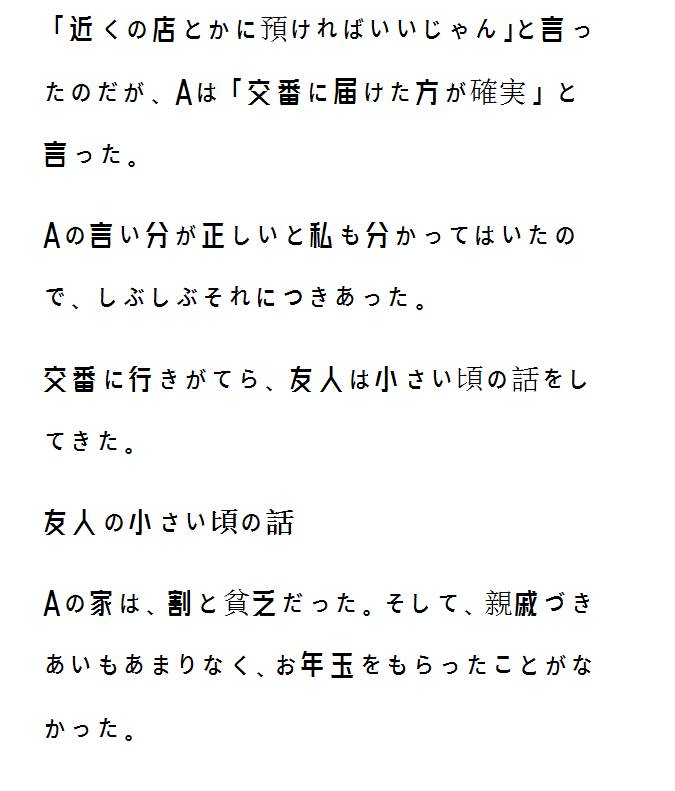 「近くの店とかに預ければいいじゃん」と言ったのだが、Aは「交番に届けた方が確実」と言った。

Aの言い分が正しいと私も分かってはいたので、しぶしぶそれにつきあった。

交番に行きがてら、友人は小さい頃の話をしてきた。

友人の小さい頃の話

Aの家は、割と貧乏だった。そして、親戚づきあいもあまりなく、お年玉をもらったことがなかった。